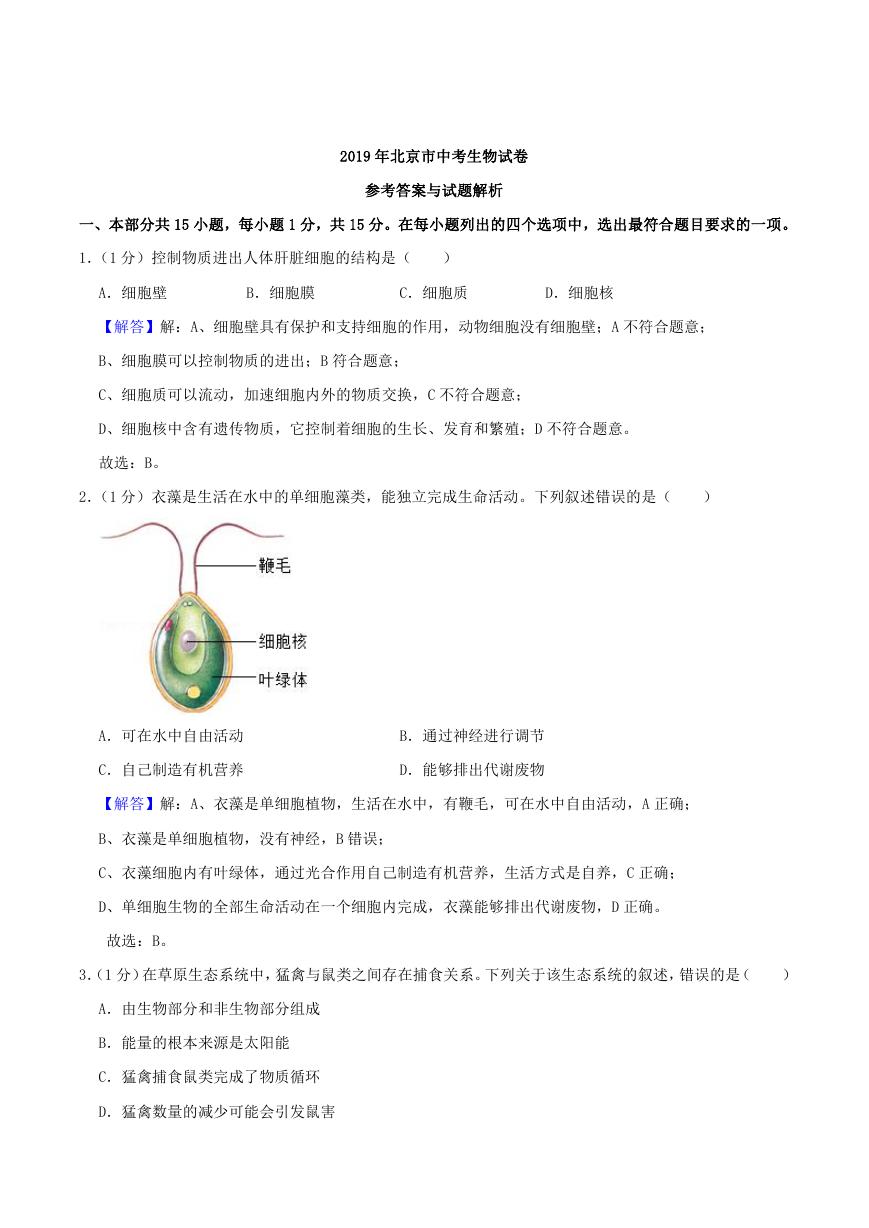 2019年北京市中考生物试卷

参考答案与试题解析

一、本部分共15小题，每小题1分，共15分。在每小题列出的四个选项中，选出最符合题目要求的一项。

1.（1分）控制物质进出人体肝脏细胞的结构是（　　）

A．细胞壁　　B．细胞膜　　C．细胞质　　D．细胞核

【解答】解：A、细胞壁具有保护和支持细胞的作用，动物细胞没有细胞壁；A不符合题意；

B、细胞膜可以控制物质的进出；B符合题意；

C、细胞质可以流动，加速细胞内外的物质交换，C不符合题意；

D、细胞核中含有遗传物质，它控制着细胞的生长、发育和繁殖；D不符合题意。

故选：B。

2.（1分）衣藻是生活在水中的单细胞藻类，能独立完成生命活动。下列叙述错误的是（　　）

鞭毛

细胞核

叶绿体

A．可在水中自由活动　　B．通过神经进行调节

C．自己制造有机营养　　D．能够排出代谢废物

【解答】解：A、衣藻是单细胞植物，生活在水中，有鞭毛，可在水中自由活动，A正确；

B、衣藻是单细胞植物，没有神经，B错误；

C、衣藻细胞内有叶绿体，通过光合作用自己制造有机营养，生活方式是自养，C正确；

D、单细胞生物的全部生命活动在一个细胞内完成，衣藻能够排出代谢废物，D正确。

故选：B。

3.（1分）在草原生态系统中，猛禽与鼠类之间存在捕食关系。下列关于该生态系统的叙述，错误的是（　　）

A．由生物部分和非生物部分组成

B．能量的根本来源是太阳能

C．猛禽捕食鼠类完成了物质循环

D．猛禽数量的减少可能会引发鼠害